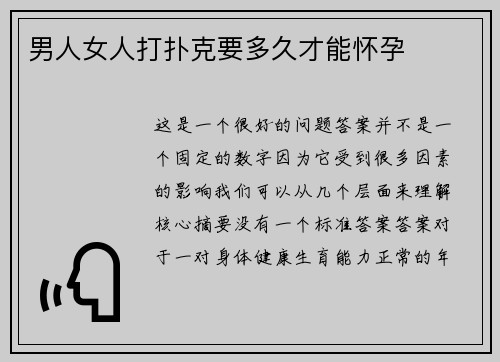 男人女人打扑克要多久才能怀孕

这是一个很好的问题答案并不是一个固定的数字因为它受到很多因素的影响我们可以从几个层面来理解核心摘要没有一个标准答案答案对于一对身体健康生育能力正常的年